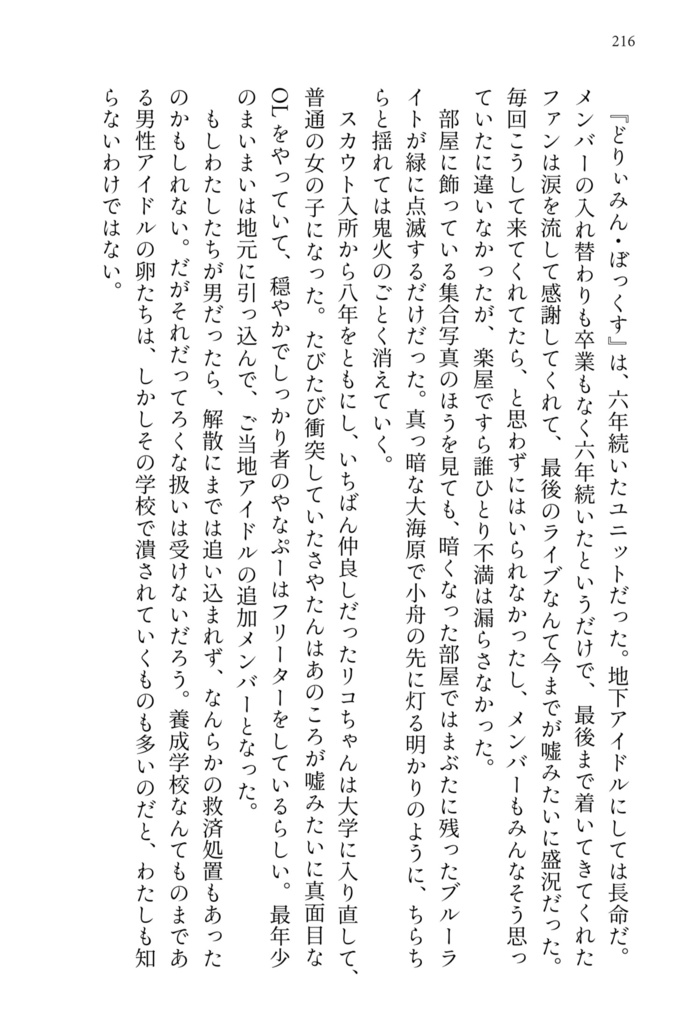 216

『どりぃみん・ぼっくす』は、六年続いたユニットだった。地下アイドルにしては長命だ。メンバーの入れ替わりも卒業もなく六年続いたというだけで、最後まで着いてきてくれたファンは涙を流して感謝してくれて、最後のライブなんて今までが嘘みたいに盛況だった。毎回こうして来てくれてたら、と思わずにはいられなかったし、メンバーもみんなそう思っていたに違いなかったが、楽屋ですら誰ひとり不満は漏らさなかった。

部屋に飾っている集合写真のほうを見ても、暗くなった部屋ではまぶたに残ったブルーライトが緑に点滅するだけだった。真っ暗な大海原で小舟の先に灯る明かりのように、ちらちらと揺れては鬼火のごとく消えていく。

スカウト入所から八年をともにし、いちばん仲良しだったリコちゃんは大学に入り直して、普通の女の子になった。たびたび衝突していたさやたんはあのころが嘘みたいに真面目なOLをやっていて、穏やかでしっかり者のやなぷーはフリーターをしているらしい。最年少のまいまいは地元に引っ込んで、ご当地アイドルの追加メンバーとなった。

もしわたしたちが男だったら、解散にまでは追い込まれず、なんらかの救済処置もあったのかもしれない。だがそれだってろくな扱いは受けないだろう。養成学校なんてものまである男性アイドルの卵たちは、しかしその学校で潰されていくものも多いのだと、わたしも知らないわけではない。